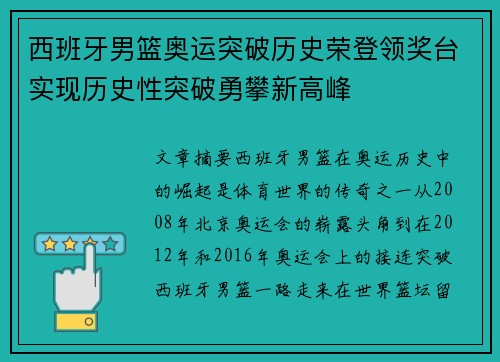 西班牙男篮奥运突破历史荣登领奖台实现历史性突破勇攀新高峰

文章摘要西班牙男篮在奥运历史中的崛起是体育世界的传奇之一从2008年北京奥运会的崭露头角到在2012年和2016年奥运会上的接连突破西班牙男篮一路走来在世界篮坛留